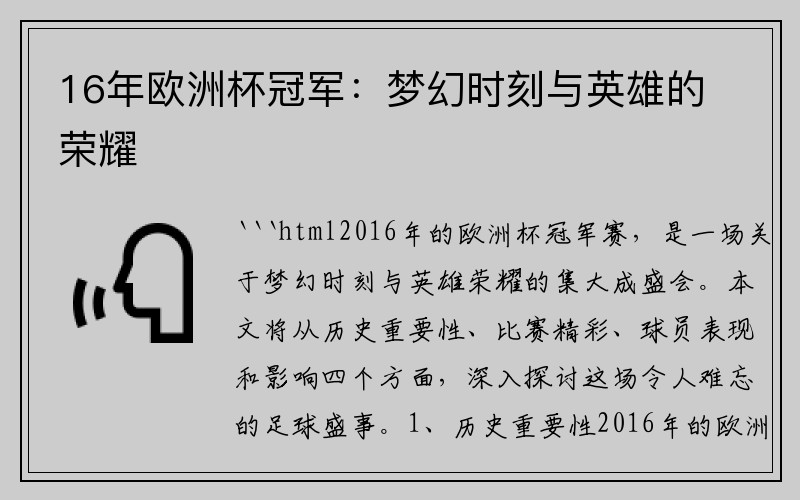 16年欧洲杯冠军：梦幻时刻与英雄的荣耀

```html2016年的欧洲杯冠军赛，是一场关于梦幻时刻与英雄荣耀的集大成盛会。本文将从历史重要性、比赛精彩、球员表现和影响四个方面，深入探讨这场令人难忘的足球盛事。1、历史重要性2016年的欧洲